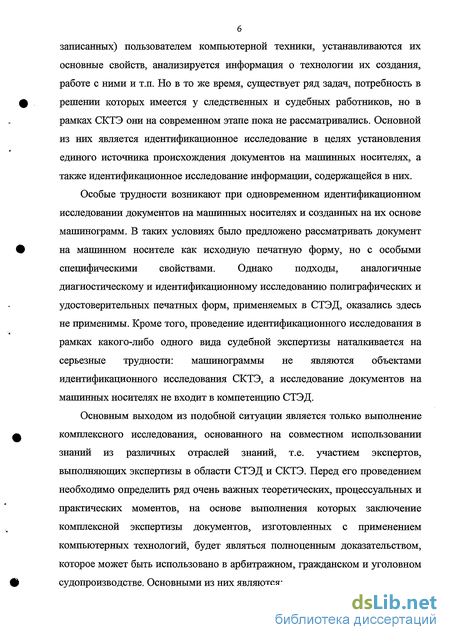 6

записанных) пользователем компьютерной техники, устанавливаются их основные свойств, анализируется информация о технологии их создания, работе с ними и т.п. Но в то же время, существует ряд задач, потребность в решении которых имеется у следственных и судебных работников, но в рамках СКТЭ они на современном этапе пока не рассматривались. Основной из них является идентификационное исследование в целях установления единого источника происхождения документов на машинных носителях, а также идентификационное исследование информации, содержащейся в них.

Особые трудности возникают при одновременном идентификационном исследовании документов на машинных носителях и созданных на их основе машинограмм. В таких условиях было предложено рассматривать документ на машинном носителе как исходную печатную форму, но с особыми специфическими свойствами. Однако подходы, аналогичные диагностическому и идентификационному исследованию полиграфических и удостоверительных печатных форм, применяемых в СТЭД, оказались здесь не применимы. Кроме того, проведение идентификационного исследования в рамках какого-либо одного вида судебной экспертизы наталкивается на серьезные трудности: машинограммы не являются объектами идентификационного исследования СКТЭ, а исследование документов на машинных носителях не входит в компетенцию СТЭД.

Основным выходом из подобной ситуации является только выполнение комплексного исследования, основанного на совместном использовании знаний из различных отраслей знаний, т.е. участием экспертов, выполняющих экспертизы в области СТЭД и СКТЭ. Перед его проведением необходимо определить ряд очень важных теоретических, процессуальных и практических моментов, на основе выполнения которых заключение комплексной экспертизы документов, изготовленных с применением компьютерных технологий, будет являться полноценным доказательством, которое может быть использовано в арбитражном, гражданском и уголовном судопроизводстве. Основными из них являются:

dsLib.net
библиотека диссертаций